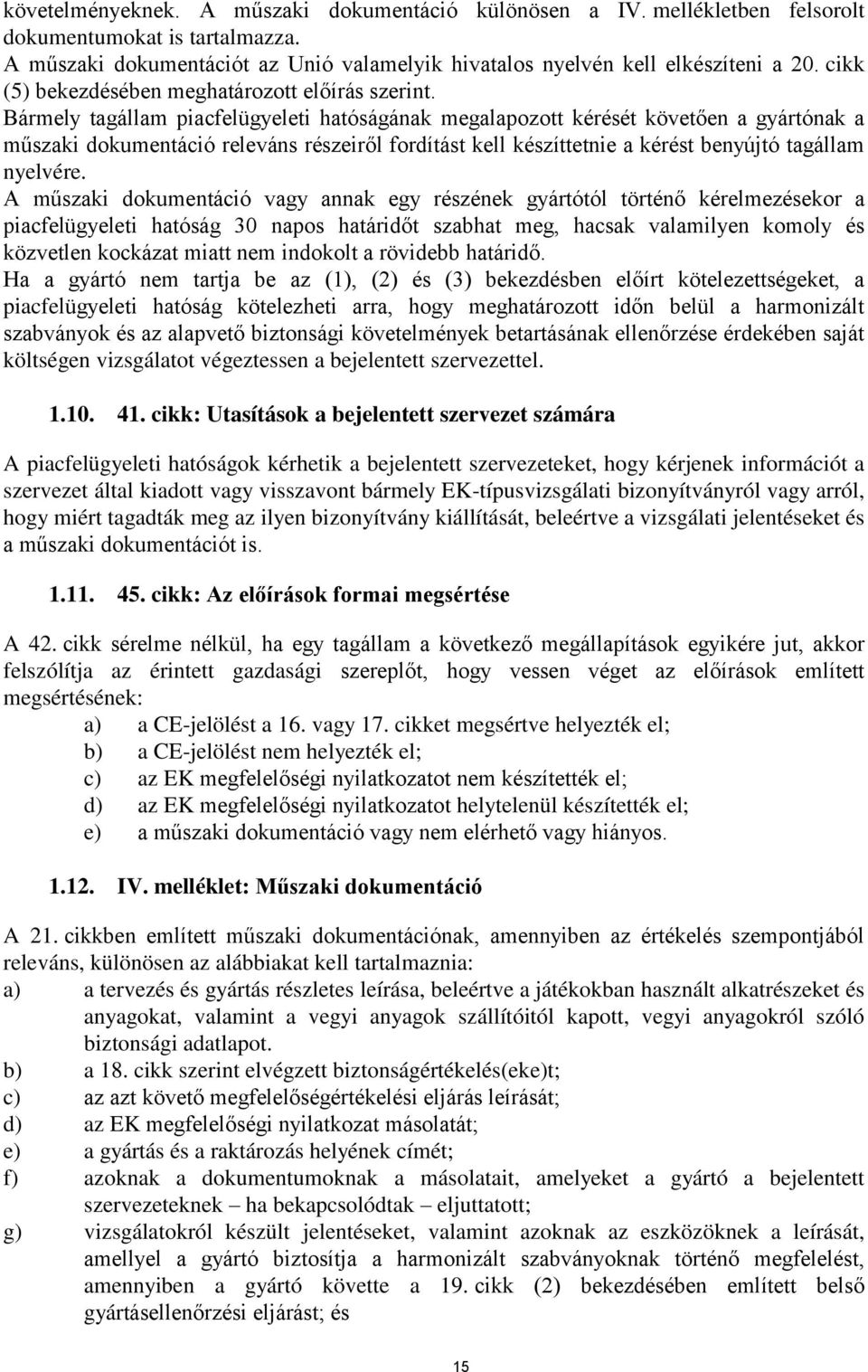 követelményeknek. A műszaki dokumentáció különösen a IV. mellékletben felsorolt dokumentumokat is tartalmazza.
A műszaki dokumentációt az Unió valamelyik hivatalos nyelvén kell elkészíteni a 20. cikk (5) bekezdésében meghatározott előírás szerint.
Bármely tagállam piacfelügyeleti hatóságának megalapozott kérését követően a gyártónak a műszaki dokumentáció releváns részeiről fordítást kell készíttetnie a kérést benyújtó tagállam nyelvére.
A műszaki dokumentáció vagy annak egy részének gyártótól történő kérelmezésekor a piacfelügyeleti hatóság 30 napos határidőt szabhat meg, hacsak valamilyen komoly és közvetlen kockázat miatt nem indokolt a rövidebb határidő.
Ha a gyártó nem tartja be az (1), (2) és (3) bekezdésben előírt kötelezettségeket, a piacfelügyeleti hatóság kötelezheti arra, hogy meghatározott időn belül a harmonizált szabványok és az alapvető biztonsági követelmények betartásának ellenőrzése érdekében saját költségen vizsgálatot végeztessen a bejelentett szervezettel.

1.10. 41. cikk: Utasítások a bejelentett szervezet számára

A piacfelügyeleti hatóságok kérhetik a bejelentett szervezeteket, hogy kérjenek információt a szervezet által kiadott vagy visszavont bármely EK-típusvizsgálati bizonyítványról vagy arról, hogy miért tagadták meg az ilyen bizonyítvány kiállítását, beleértve a vizsgálati jelentéseket és a műszaki dokumentációt is.

1.11. 45. cikk: Az előírások formai megsértése

A 42. cikk sérelme nélkül, ha egy tagállam a következő megállapítások egyikére jut, akkor felszólítja az érintett gazdasági szereplőt, hogy vessen véget az előírások említett megsértésének:
a) a CE-jelölést a 16. vagy 17. cikket megsértve helyezték el;
b) a CE-jelölést nem helyezték el;
c) az EK megfelelőségi nyilatkozatot nem készítették el;
d) az EK megfelelőségi nyilatkozatot helytelenül készítették el;
e) a műszaki dokumentáció vagy nem elérhető vagy hiányos.

1.12. IV. melléklet: Műszaki dokumentáció

A 21. cikkben említett műszaki dokumentációnak, amennyiben az értékelés szempontjából releváns, különösen az alábbiakat kell tartalmaznia:
a) a tervezés és gyártás részletes leírása, beleértve a játékokban használt alkatrészeket és anyagokat, valamint a vegyi anyagok szállítóitól kapott, vegyi anyagokról szóló biztonsági adatlapot.
b) a 18. cikk szerint elvégzett biztonságértékelés(eke)t;
c) az azt követő megfelelőségértékelési eljárás leírását;
d) az EK megfelelőségi nyilatkozat másolatát;
e) a gyártás és a raktározás helyének címét;
f) azoknak a dokumentumoknak a másolatait, amelyeket a gyártó a bejelentett szervezeteknek – ha bekapcsolódtak – eljuttatott;
g) vizsgálatokról készült jelentéseket, valamint azoknak az eszközöknek a leírását, amellyel a gyártó biztosítja a harmonizált szabványoknak történő megfelelést, amennyiben a gyártó követte a 19. cikk (2) bekezdésében említett belső gyártásellenőrzési eljárást; és

15